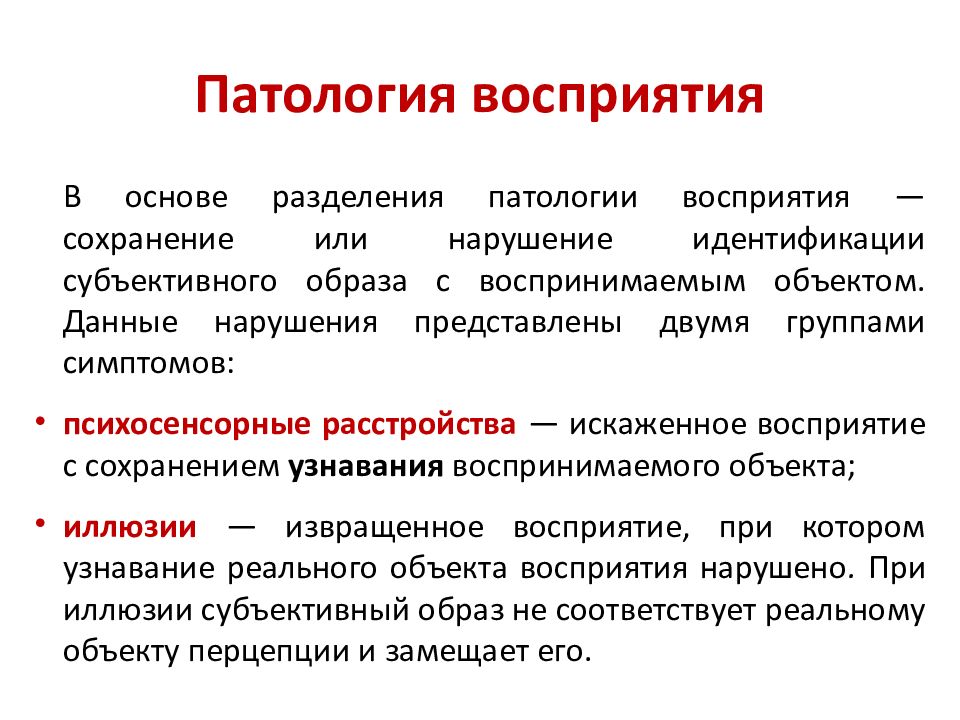 Патология восприятия

В основе разделения патологии восприятия — сохранение или нарушение идентификации субъективного образа с воспринимаемым объектом. Данные нарушения представлены двумя группами симптомов:

• психосенсорные расстройства — искаженное восприятие с сохранением узнавания воспринимаемого объекта;

• иллюзии — извращенное восприятие, при котором узнавание реального объекта восприятия нарушено. При иллюзии субъективный образ не соответствует реальному объекту перцепции и замещает его.